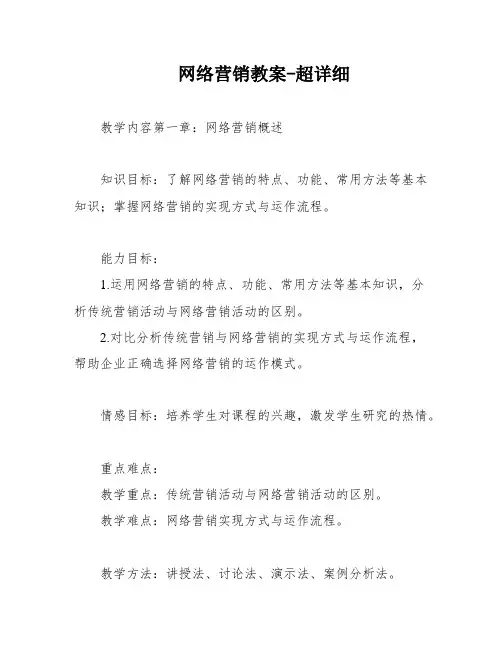 网络营销教案-超详细

教学内容第一章：网络营销概述

知识目标：了解网络营销的特点、功能、常用方法等基本知识；掌握网络营销的实现方式与运作流程。

能力目标：

1.运用网络营销的特点、功能、常用方法等基本知识，分析传统营销活动与网络营销活动的区别。

2.对比分析传统营销与网络营销的实现方式与运作流程，帮助企业正确选择网络营销的运作模式。

情感目标：培养学生对课程的兴趣，激发学生研究的热情。

重点难点：

教学重点：传统营销活动与网络营销活动的区别。

教学难点：网络营销实现方式与运作流程。

教学方法：讲授法、讨论法、演示法、案例分析法。